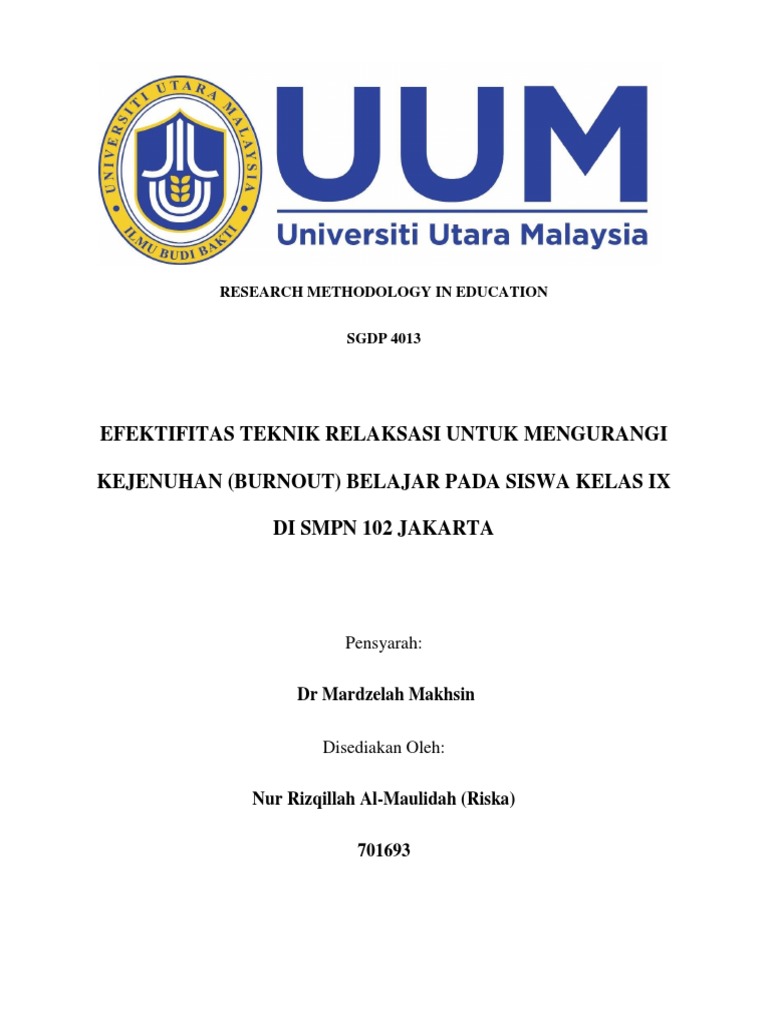 UNIVERSITI UTARA MALAYSIA
ILMU BUDI BAKTI

UUM
Universiti Utara Malaysia

RESEARCH METHODOLOGY IN EDUCATION

SGDP 4013

EFEKTIFITAS TEKNIK RELAKSASI UNTUK MENGURANGI KEJENUHAN (BURNOUT) BELAJAR PADA SISWA KELAS IX DI SMPN 102 JAKARTA

Pensyarah:

Dr Mardzelah Makhsin

Disediakan Oleh:

Nur Rizqillah Al-Maulidah (Riska)

701693